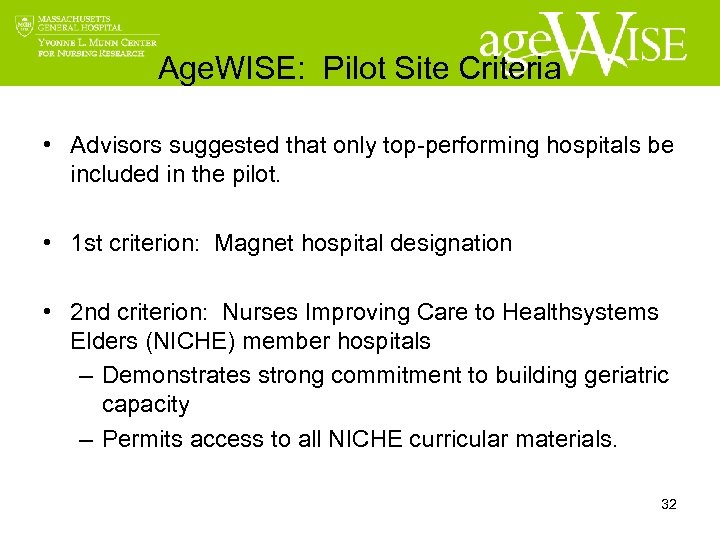 MASSACHUSETTS GENERAL HOSPITAL
YVONNE L. MUNN CENTER FOR NURSING RESEARCH

ageWISE

AgeWISE: Pilot Site Criteria

• Advisors suggested that only top-performing hospitals be included in the pilot.

• 1st criterion: Magnet hospital designation

• 2nd criterion: Nurses Improving Care to Healthsystems Elders (NICHE) member hospitals
– Demonstrates strong commitment to building geriatric capacity
– Permits access to all NICHE curricular materials.

32